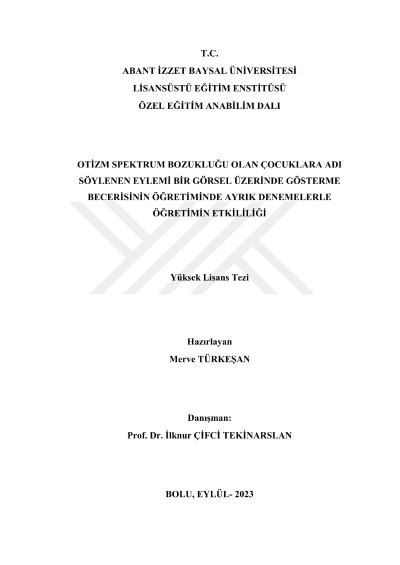 T.C.
ABANT İZZET BAYSAL ÜNİVERSİTESİ
LİSANSÜSTÜ EĞİTİM ENSTİTÜSÜ
ÖZEL EĞİTİM ANABİLİM DALI

OTİZM SPEKTRUM BOZUKLUĞU OLAN ÇOCUKLARA ADI SÖYLENEN EYLEMİ BİR GÖRSEL ÜZERİNDE GÖSTERME BECERİSİNİN ÖĞRETİMİNDE AYRIK DENEMELERLE ÖĞRETİMİN ETKİLİLİĞİ

Yüksek Lisans Tezi

Hazırlayan
Merve TÜRKEŞAN

Danışman:
Prof. Dr. İlknur ÇİFCİ TEKİNARSLAN

BOLU, EYLÜL- 2023